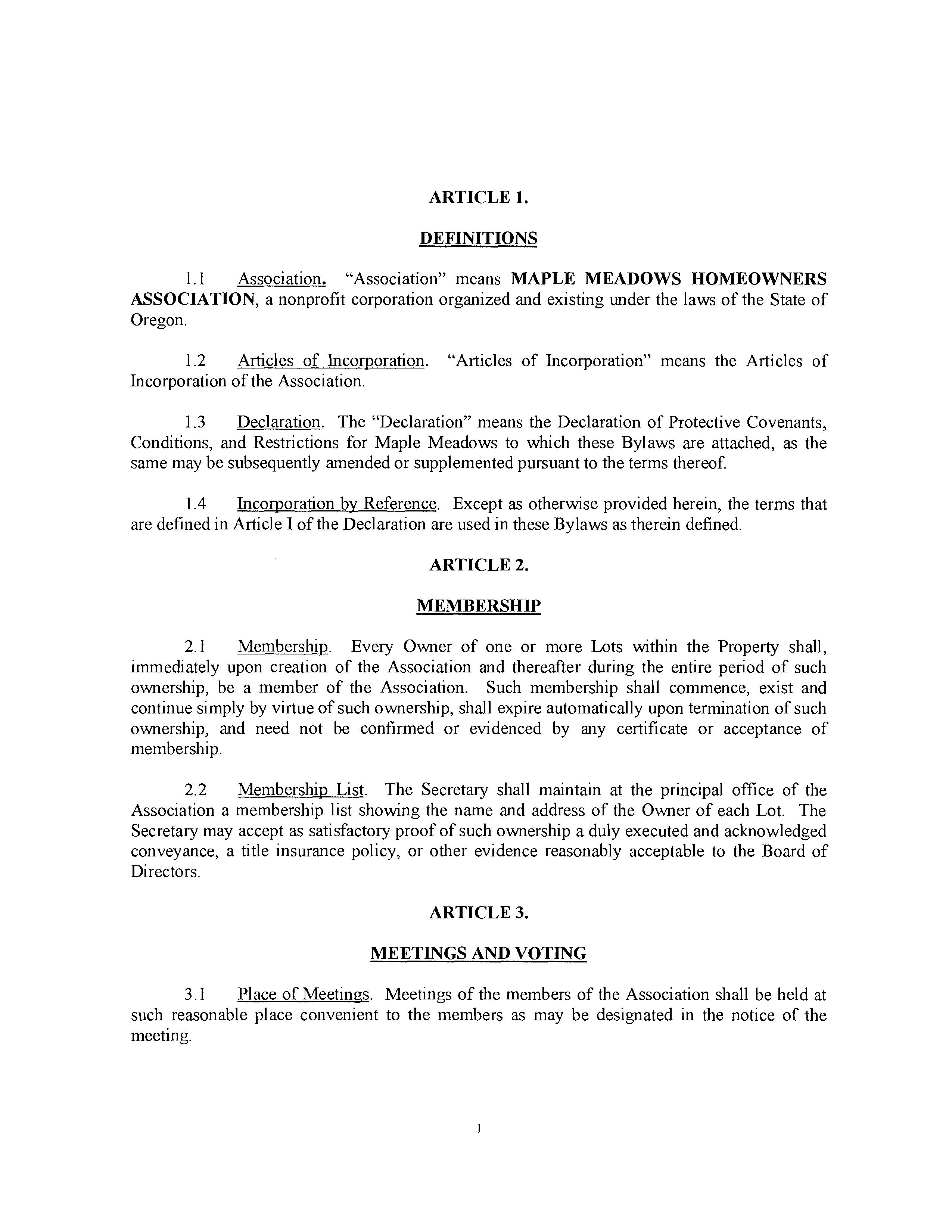 ARTICLE 1.

DEFINITIONS

1.1 Association. "Association" means MAPLE MEADOWS HOMEOWNERS ASSOCIATION, a nonprofit corporation organized and existing under the laws of the State of Oregon.

1.2 Articles of Incorporation. "Articles of Incorporation" means the Articles of Incorporation of the Association.

1.3 Declaration. The "Declaration" means the Declaration of Protective Covenants, Conditions, and Restrictions for Maple Meadows to which these Bylaws are attached, as the same may be subsequently amended or supplemented pursuant to the terms thereof.

1.4 Incorporation by Reference. Except as otherwise provided herein, the terms that are defined in Article I of the Declaration are used in these Bylaws as therein defined.

ARTICLE 2.

MEMBERSHIP

2.1 Membership. Every Owner of one or more Lots within the Property shall, immediately upon creation of the Association and thereafter during the entire period of such ownership, be a member of the Association. Such membership shall commence, exist and continue simply by virtue of such ownership, shall expire automatically upon termination of such ownership, and need not be confirmed or evidenced by any certificate or acceptance of membership.

2.2 Membership List. The Secretary shall maintain at the principal office of the Association a membership list showing the name and address of the Owner of each Lot. The Secretary may accept as satisfactory proof of such ownership a duly executed and acknowledged conveyance, a title insurance policy, or other evidence reasonably acceptable to the Board of Directors.

ARTICLE 3.

MEETINGS AND VOTING

3.1 Place of Meetings. Meetings of the members of the Association shall be held at such reasonable place convenient to the members as may be designated in the notice of the meeting.

1